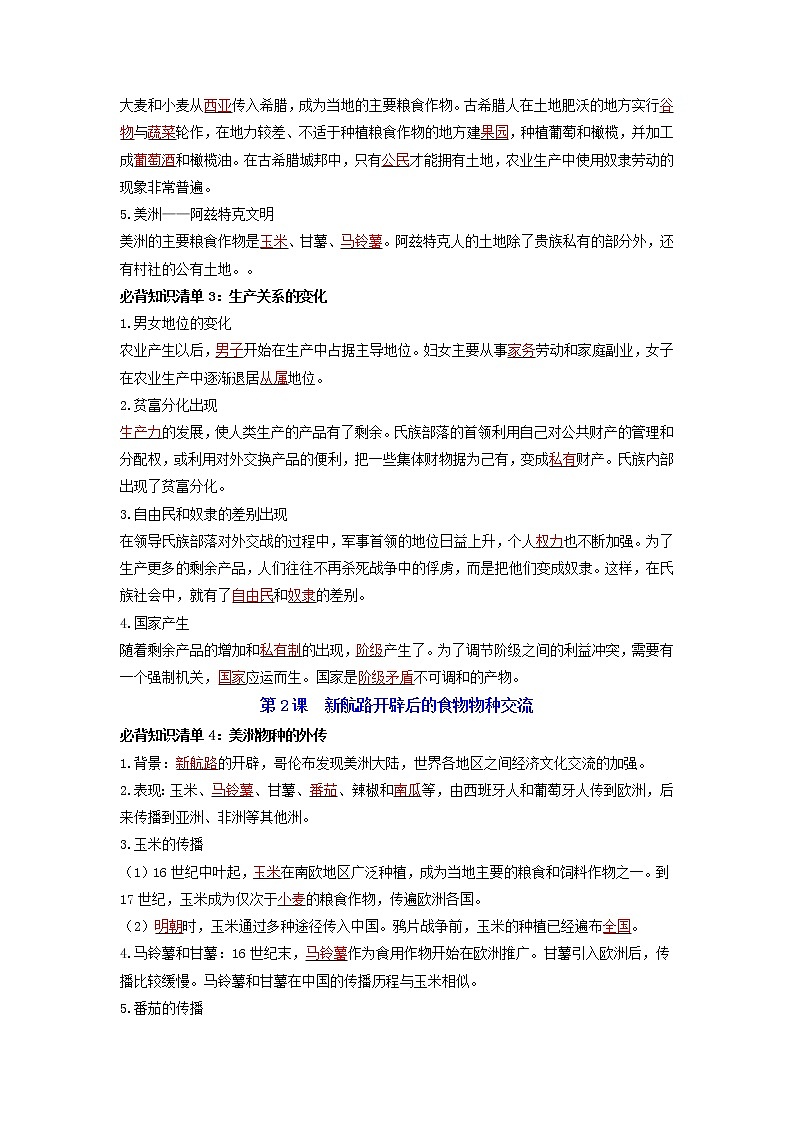 大麦和小麦从西亚传入希腊，成为当地的主要粮食作物。古希腊人在土地肥沃的地方实行谷物与蔬菜轮作，在地力较差、不适于种植粮食作物的地方建果园，种植葡萄和橄榄，并加工成葡萄酒和橄榄油。在古希腊城邦中，只有公民才能拥有土地，农业生产中使用奴隶劳动的现象非常普遍。

5.美洲——阿兹特克文明

美洲的主要粮食作物是玉米、甘薯、马铃薯。阿兹特克人的土地除了贵族私有的部分外，还有村社的公有土地。。

必背知识清单 3：生产关系的变化

1.男女地位的变化

农业产生以后，男子开始在生产中占据主导地位。妇女主要从事家务劳动和家庭副业，女子在农业生产中逐渐退居从属地位。

2.贫富分化出现

生产力的发展，使人类生产的产品有了剩余。氏族部落的首领利用自己对公共财产的管理和分配权，或利用对外交换产品的便利，把一些集体财物据为己有，变成私有财产。氏族内部出现了贫富分化。

3.自由民和奴隶的差别出现

在领导氏族部落对外交战的过程中，军事首领的地位日益上升，个人权力也不断加强。为了生产更多的剩余产品，人们往往不再杀死战争中的俘虏，而是把他们变成奴隶。这样，在氏族社会中，就有了自由民和奴隶的差别。

4.国家产生

随着剩余产品的增加和私有制的出现，阶级产生了。为了调节阶级之间的利益冲突，需要有一个强制机关，国家应运而生。国家是阶级矛盾不可调和的产物。

第 2 课　新航路开辟后的食物物种交流

必背知识清单 4：美洲物种的外传

1.背景：新航路的开辟，哥伦布发现美洲大陆，世界各地区之间经济文化交流的加强。

2.表现：玉米、马铃薯、甘薯、番茄、辣椒和南瓜等，由西班牙人和葡萄牙人传到欧洲，后来传播到亚洲、非洲等其他洲。

3.玉米的传播

（1）16 世纪中叶起，玉米在南欧地区广泛种植，成为当地主要的粮食和饲料作物之一。到 17 世纪，玉米成为仅次于小麦的粮食作物，传遍欧洲各国。

（2）明朝时，玉米通过多种途径传入中国。鸦片战争前，玉米的种植已经遍布全国。

4.马铃薯和甘薯：16 世纪末，马铃薯作为食用作物开始在欧洲推广。甘薯引入欧洲后，传播比较缓慢。马铃薯和甘薯在中国的传播历程与玉米相似。

5.番茄的传播